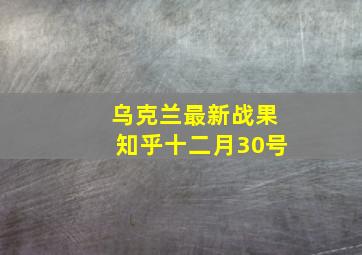 乌克兰最新战果
知乎十二月30号